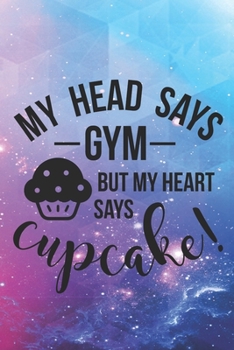 MY HEAD SAYS
—GYM—
BUT MY HEART
SAYS
cupcake!